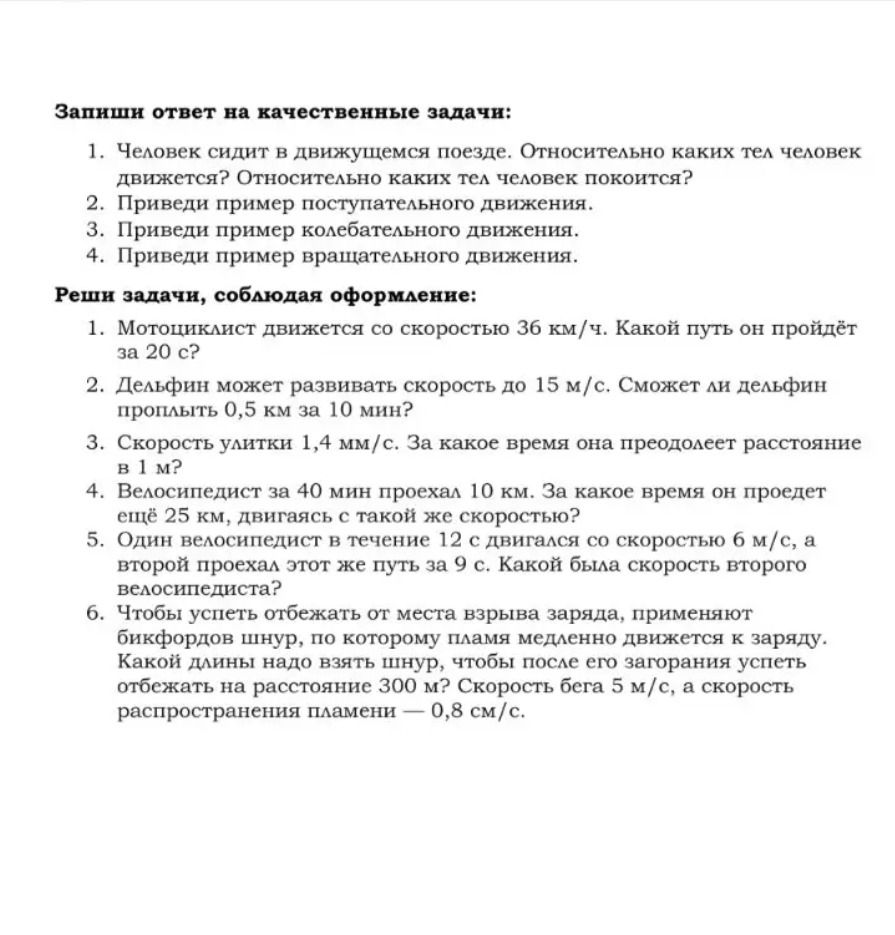 Запиши ответ на качественные задачи:

1. Человек сидит в движущемся поезде. Относительно каких тел человек движется? Относительно каких тел человек покоится?
2. Приведи пример поступательного движения.
3. Приведи пример колебательного движения.
4. Приведи пример вращательного движения.

Реши задачи, соблюдая оформление:

1. Мотоциклист движется со скоростью 36 км/ч. Какой путь он пройдёт за 20 с?
2. Дельфин может развивать скорость до 15 м/с. Сможет ли дельфин проплыть 0,5 км за 10 мин?
3. Скорость улитки 1,4 мм/с. За какое время она преодолеет расстояние в 1 м?
4. Велосипедист за 40 мин проехал 10 км. За какое время он проедет ещё 25 км, двигаясь с такой же скоростью?
5. Один велосипедист в течение 12 с двигался со скоростью 6 м/с, а второй проехал этот же путь за 9 с. Какой была скорость второго велосипедиста?
6. Чтобы успеть отбежать от места взрыва заряда, применяют бикфордов шнур, по которому пламя медленно движется к заряду. Какой длины надо взять шнур, чтобы после его загорания успеть отбежать на расстояние 300 м? Скорость бега 5 м/с, а скорость распространения пламени — 0,8 см/с.